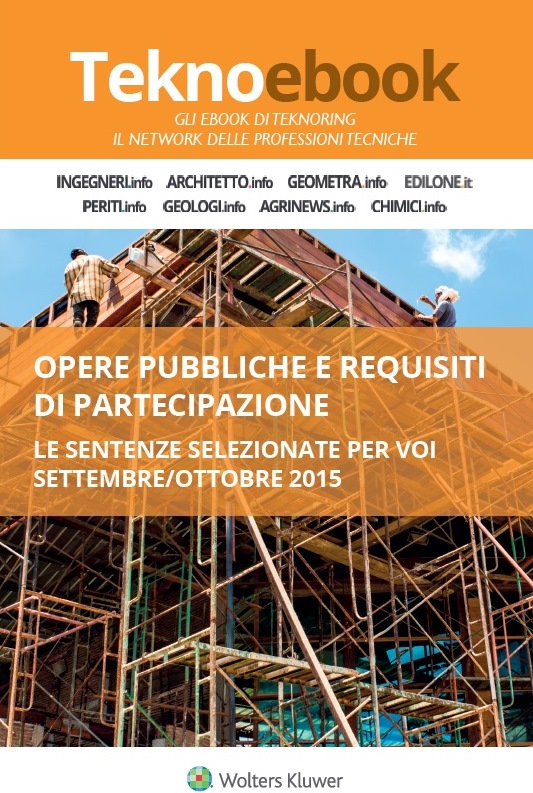 Teknoebook

GLI EBOOK DI TEKNORING
IL NETWORK DELLE PROFESSIONI TECNICHE

INGEGNERI.info ARCHITETTO.info GEOMETRA.info EDILONE.it
PERITI.info GEOLOGI.info AGRINEWS.info CHIMICI.info

OPERE PUBBLICHE E REQUISITI DI PARTECIPAZIONE

LE SENTENZE SELEZIONATE PER VOI
SETTEMBRE/OTTOBRE 2015

Wolters Kluwer